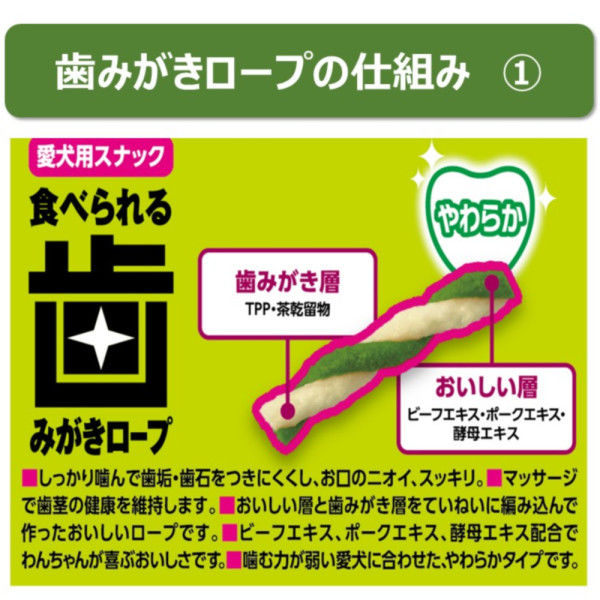 歯みがきロープの仕組み ①

愛犬用スナック

食べられる

歯

みがきロープ

やわらか

歯みがき層
TPP・茶乾留物

おいしい層
ビーフエキス・ポークエキス・酵母エキス

■しっかり噛んで歯垢・歯石をつきにくくし、お口のニオイ、スッキリ。■マッサージで歯茎の健康を維持します。■おいしい層と歯みがき層をていねいに編み込んで作ったおいしいロープです。■ビーフエキス、ポークエキス、酵母エキス配合でわんちゃんが喜ぶおいしさです。■噛む力が弱い愛犬に合わせた、やわらかタイプです。